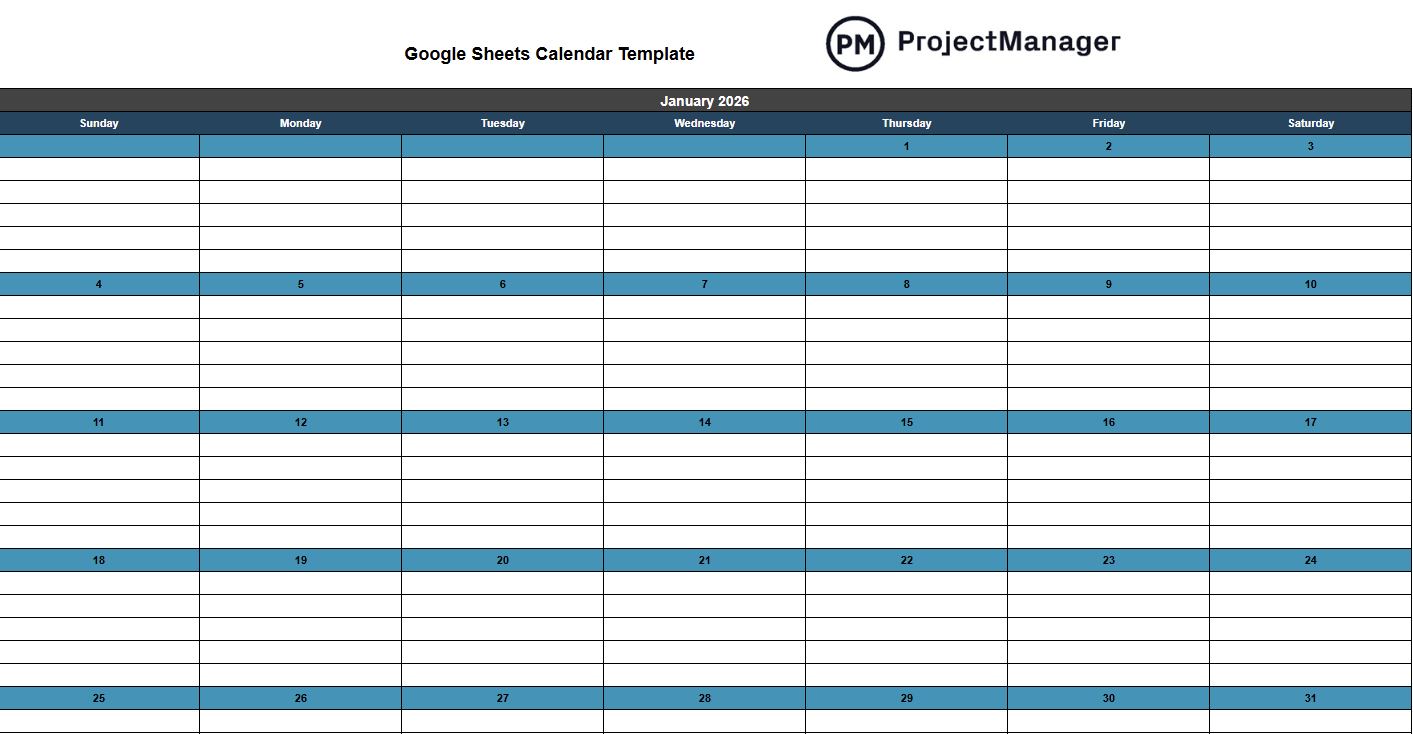 Google Sheets Calendar Template

PM ProjectManager

January 2026

| Sunday | Monday | Tuesday | Wednesday | Thursday | Friday | Saturday |
|---|---|---|---|---|---|---|
| | | | | 1 | 2 | 3 |
| 4 | 5 | 6 | 7 | 8 | 9 | 10 |
| 11 | 12 | 13 | 14 | 15 | 16 | 17 |
| 18 | 19 | 20 | 21 | 22 | 23 | 24 |
| 25 | 26 | 27 | 28 | 29 | 30 | 31 |